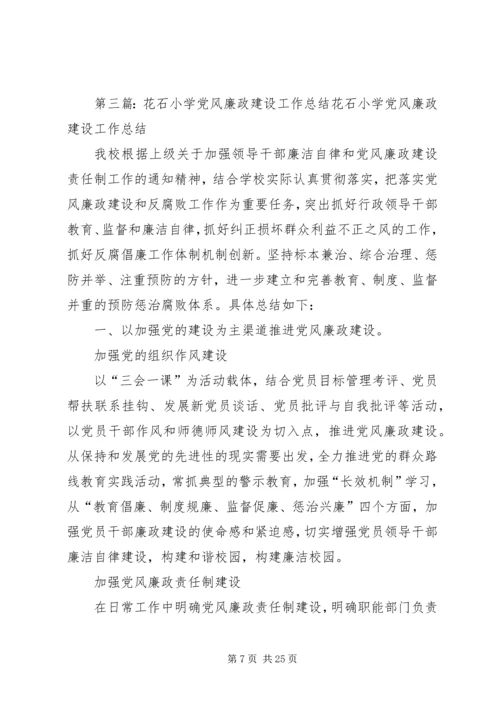 第三篇：花石小学党风廉政建设工作总结花石小学党风廉政建设工作总结

我校根据上级关于加强领导干部廉洁自律和党风廉政建设责任制工作的通知精神，结合学校实际认真贯彻落实，把落实党风廉政建设和反腐败工作作为重要任务，突出抓好行政领导干部教育、监督和廉洁自律，抓好纠正损坏群众利益不正之风的工作，抓好反腐倡廉工作体制机制创新。坚持标本兼治、综合治理、惩防并举、注重预防的方针，进一步建立和完善教育、制度、监督并重的预防惩治腐败体系。具体总结如下：

一、以加强党的建设为主渠道推进党风廉政建设。

加强党的组织作风建设

以“三会一课”为活动载体，结合党员目标管理考评、党员帮扶联系挂钩、发展新党员谈话、党员批评与自我批评等活动，以党员干部作风和师德师风建设为切入点，推进党风廉政建设。从保持和发展党的先进性的现实需要出发，全力推进党的群众路线教育实践活动，常抓典型的警示教育，加强“长效机制”学习，从“教育倡廉、制度规廉、监督促廉、惩治兴廉”四个方面，加强党员干部廉政建设的使命感和紧迫感，切实增强党员领导干部廉洁自律建设，构建和谐校园，构建廉洁校园。

加强党风廉政责任制建设

在日常工作中明确党风廉政责任制建设，明确职能部门负责

第 7 页 共 25 页